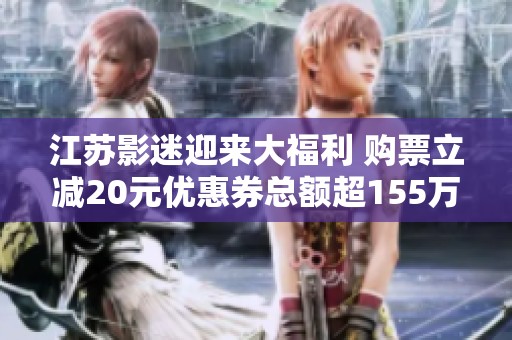 江苏影迷迎来大福利 购票立减20元优惠券总额超155万